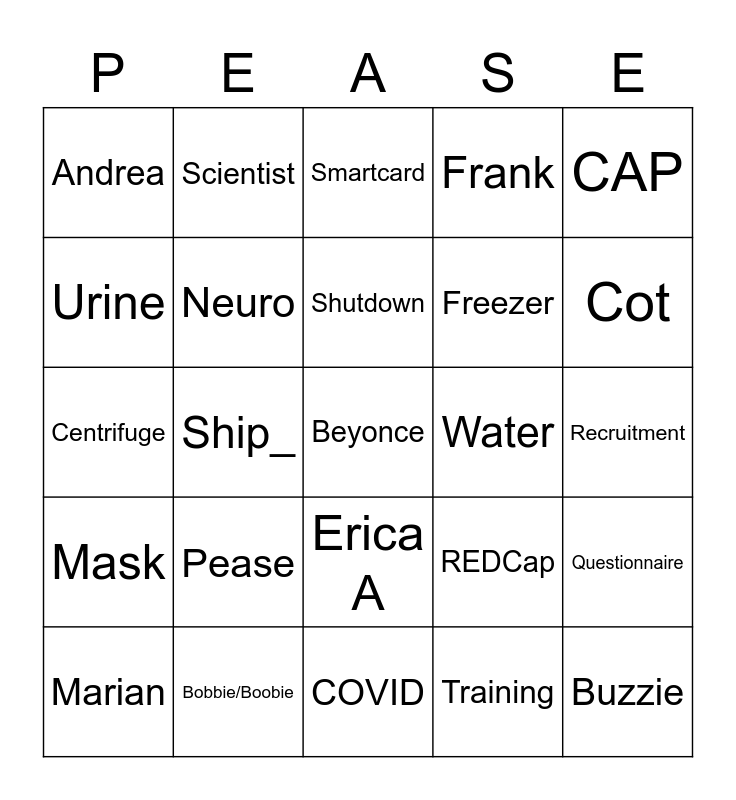 | P | E | A | S | E |
|---|---|---|---|---|
| Andrea | Scientist | Smartcard | Frank | CAP |
| Urine | Neuro | Shutdown | Freezer | Cot |
| Centrifuge | Ship_ | Beyonce | Water | Recruitment |
| Mask | Pease | Erica A | REDCap | Questionnaire |
| Marian | Bobbie/Boobie | COVID | Training | Buzzie |